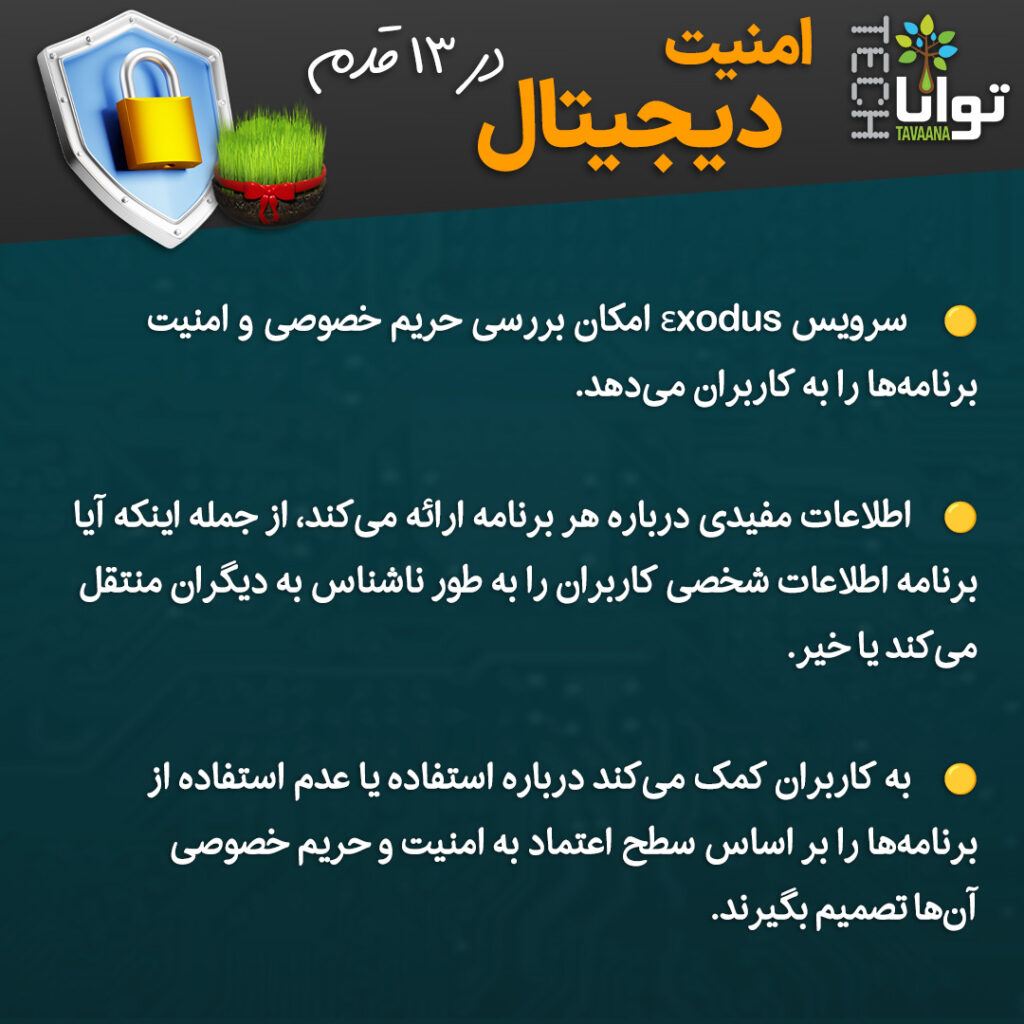 توانا
TAVAANA
TECH

امنیت
دیجیتال
در ۱۳ قدم

• سرویس εxodus امکان بررسی حریم خصوصی و امنیت برنامه‌ها را به کاربران می‌دهد.

• اطلاعات مفیدی درباره هر برنامه ارائه می‌کند، از جمله اینکه آیا برنامه اطلاعات شخصی کاربران را به طور ناشناس به دیگران منتقل می‌کند یا خیر.

• به کاربران کمک می‌کند درباره استفاده یا عدم استفاده از برنامه‌ها را بر اساس سطح اعتماد به امنیت و حریم خصوصی آن‌ها تصمیم بگیرند.